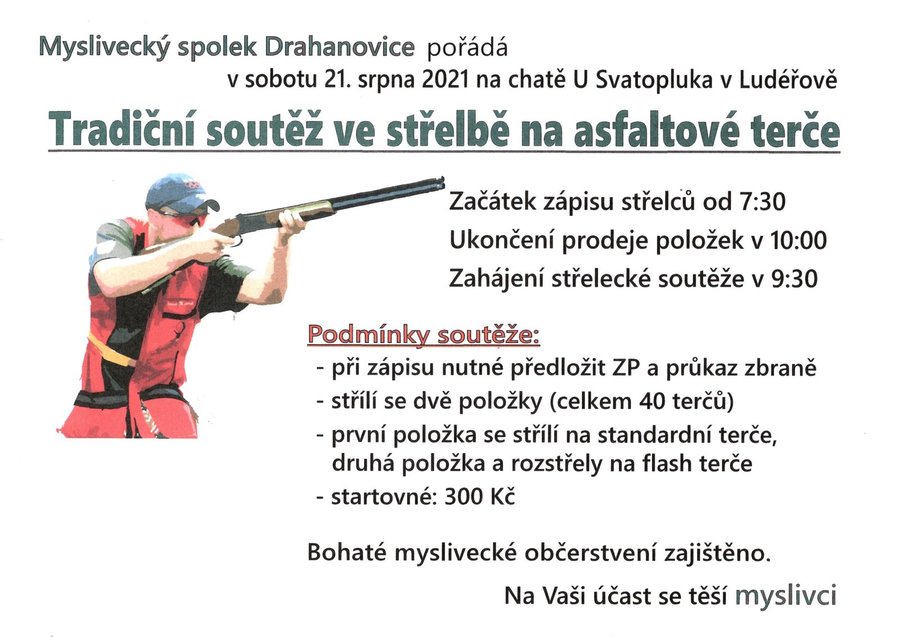 Myslivecký spolek Drahanovice pořádá
v sobotu 21. srpna 2021 na chatě U Svatopluka v Luděřově

Tradiční soutěž ve střelbě na asfaltové terče

Začátek zápisu střelců od 7:30
Ukončení prodeje položek v 10:00
Zahájení střelecké soutěže v 9:30

Podmínky soutěže:
- při zápisu nutné předložit ZP a průkaz zbraně
- střílí se dvě položky (celkem 40 terčů)
- první položka se střílí na standardní terče, druhá položka a rozstřely na flash terče
- startovné: 300 Kč

Bohaté myslivecké občerstvení zajištěno.

Na Vaši účast se těší myslivci